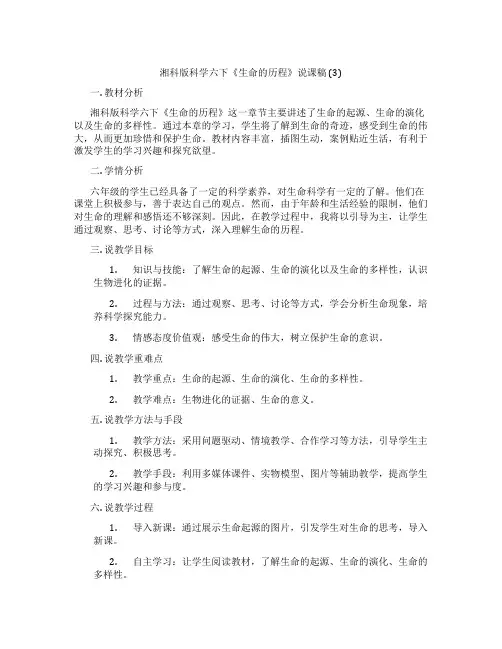 湘科版科学六下《生命的历程》说课稿(3)

一.教材分析

湘科版科学六下《生命的历程》这一章节主要讲述了生命的起源、生命的演化以及生命的多样性。通过本章的学习，学生将了解到生命的奇迹，感受到生命的伟大，从而更加珍惜和保护生命。教材内容丰富，插图生动，案例贴近生活，有利于激发学生的学习兴趣和探究欲望。

二.学情分析

六年级的学生已经具备了一定的科学素养，对生命科学有一定的了解。他们在课堂上积极参与，善于表达自己的观点。然而，由于年龄和生活经验的限制，他们对生命的理解和感悟还不够深刻。因此，在教学过程中，我将以引导为主，让学生通过观察、思考、讨论等方式，深入理解生命的历程。

三.说教学目标

1. 知识与技能：了解生命的起源、生命的演化以及生命的多样性，认识生物进化的证据。

2. 过程与方法：通过观察、思考、讨论等方式，学会分析生命现象，培养科学探究能力。

3. 情感态度价值观：感受生命的伟大，树立保护生命的意识。

四.说教学重难点

1. 教学重点：生命的起源、生命的演化、生命的多样性。

2. 教学难点：生物进化的证据、生命的意义。

五.说教学方法与手段

1. 教学方法：采用问题驱动、情境教学、合作学习等方法，引导学生主动探究、积极思考。

2. 教学手段：利用多媒体课件、实物模型、图片等辅助教学，提高学生的学习兴趣和参与度。

六.说教学过程

1. 导入新课：通过展示生命起源的图片，引发学生对生命的思考，导入新课。

2. 自主学习：让学生阅读教材，了解生命的起源、生命的演化、生命的多样性。